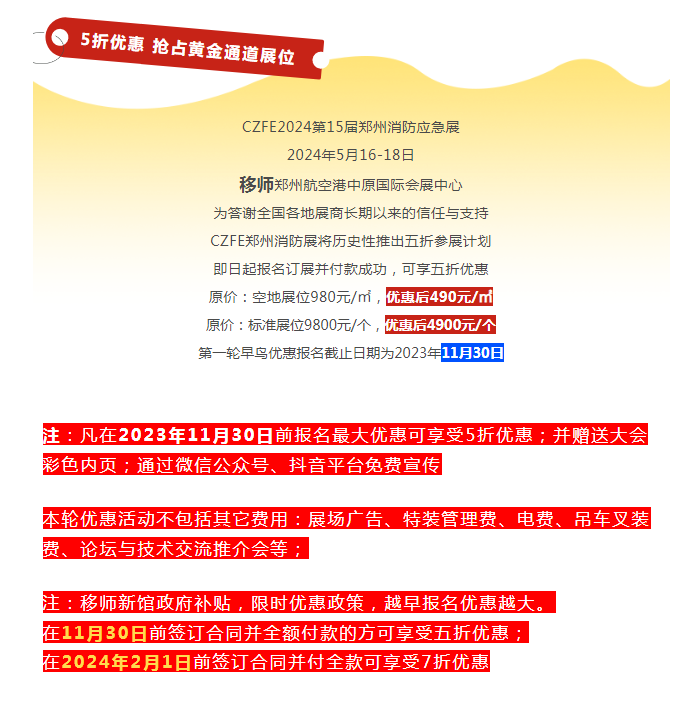 5折优惠 抢占黄金通道展位

CZFE2024第15届郑州消防应急展

2024年5月16-18日

移师郑州航空港中原国际会展中心

为答谢全国各地展商长期以来的信任与支持

CZFE郑州消防展将历史性推出五折参展计划

即日起报名订展并付款成功，可享五折优惠

原价：空地展位980元/㎡，优惠后490元/㎡

原价：标准展位9800元/个，优惠后4900元/个

第一轮早鸟优惠报名截止日期为2023年11月30日

注：凡在2023年11月30日前报名最大优惠可享受5折优惠；并赠送大会彩色内页；通过微信公众号、抖音平台免费宣传

本轮优惠活动不包括其它费用：展场广告、特装管理费、电费、吊车叉装费、论坛与技术交流推介会等；

注：移师新馆政府补贴，限时优惠政策，越早报名优惠越大。
在11月30日前签订合同并全额付款的方可享受五折优惠；
在2024年2月1日前签订合同并付全款可享受7折优惠